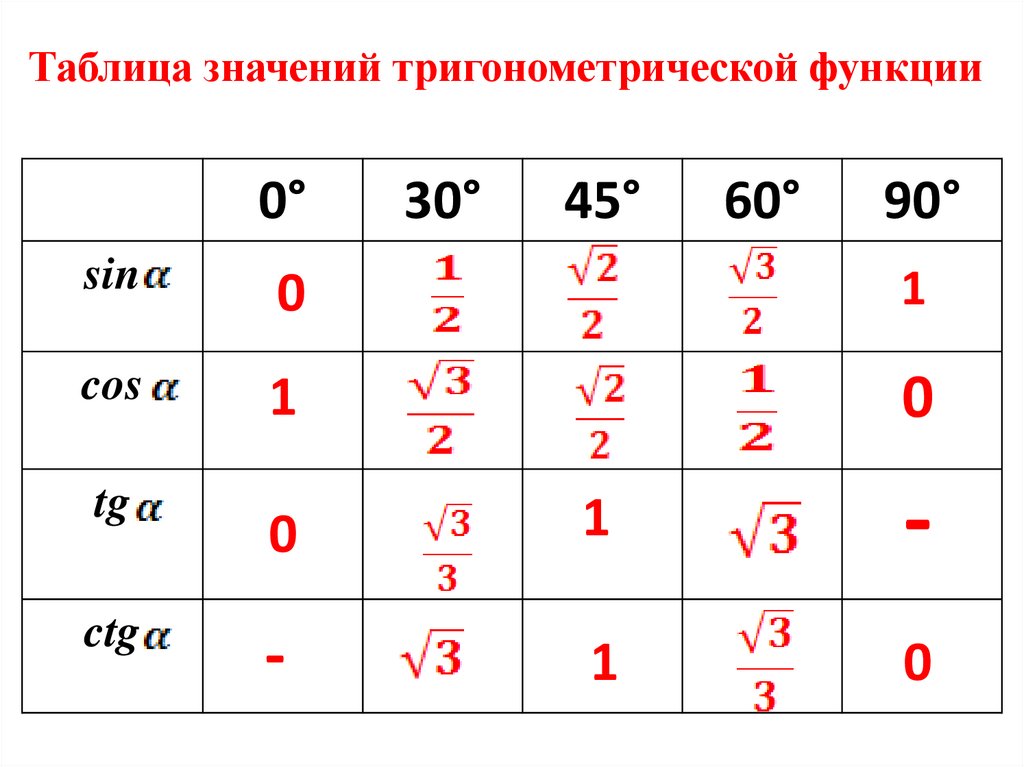 Таблица значений тригонометрической функции

|  | 0° | 30° | 45° | 60° | 90° |
|---|---|---|---|---|---|
| $sin\alpha$ | 0 | $\frac{1}{2}$ | $\frac{\sqrt{2}}{2}$ | $\frac{\sqrt{3}}{2}$ | 1 |
| $cos\alpha$ | 1 | $\frac{\sqrt{3}}{2}$ | $\frac{\sqrt{2}}{2}$ | $\frac{1}{2}$ | 0 |
| $tg\alpha$ | 0 | $\frac{\sqrt{3}}{3}$ | 1 | $\sqrt{3}$ | - |
| $ctg\alpha$ | - | $\sqrt{3}$ | 1 | $\frac{\sqrt{3}}{3}$ | 0 |